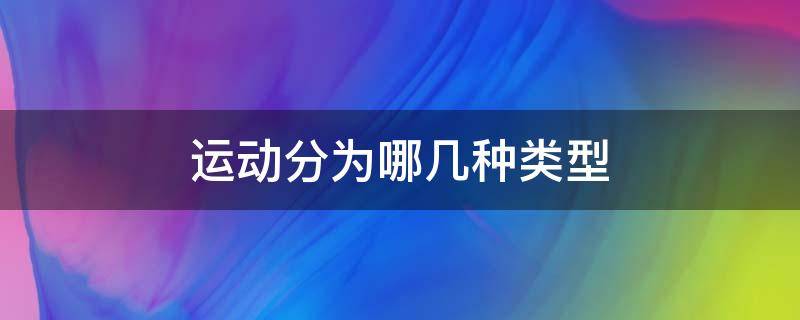 运动分为哪几种类型